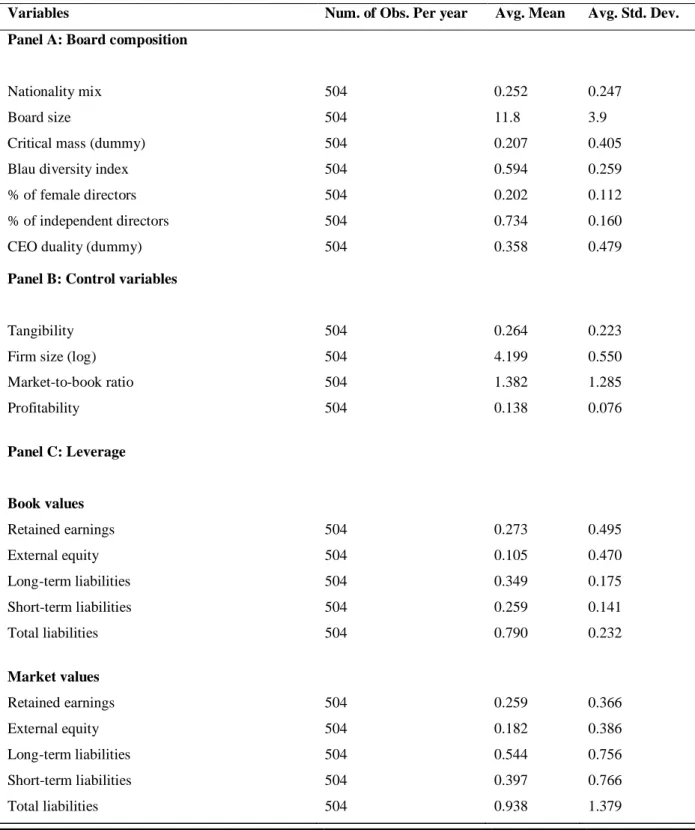 | Variables | Num. of Obs. Per year | Avg. Mean | Avg. Std. Dev. |
|---|---|---|---|
| Panel A: Board composition | | | |
| Nationality mix | 504 | 0.252 | 0.247 |
| Board size | 504 | 11.8 | 3.9 |
| Critical mass (dummy) | 504 | 0.207 | 0.405 |
| Blau diversity index | 504 | 0.594 | 0.259 |
| % of female directors | 504 | 0.202 | 0.112 |
| % of independent directors | 504 | 0.734 | 0.160 |
| CEO duality (dummy) | 504 | 0.358 | 0.479 |
| Panel B: Control variables | | | |
| Tangibility | 504 | 0.264 | 0.223 |
| Firm size (log) | 504 | 4.199 | 0.550 |
| Market-to-book ratio | 504 | 1.382 | 1.285 |
| Profitability | 504 | 0.138 | 0.076 |
| Panel C: Leverage | | | |
| Book values | | | |
| Retained earnings | 504 | 0.273 | 0.495 |
| External equity | 504 | 0.105 | 0.470 |
| Long-term liabilities | 504 | 0.349 | 0.175 |
| Short-term liabilities | 504 | 0.259 | 0.141 |
| Total liabilities | 504 | 0.790 | 0.232 |
| Market values | | | |
| Retained earnings | 504 | 0.259 | 0.366 |
| External equity | 504 | 0.182 | 0.386 |
| Long-term liabilities | 504 | 0.544 | 0.756 |
| Short-term liabilities | 504 | 0.397 | 0.766 |
| Total liabilities | 504 | 0.938 | 1.379 |